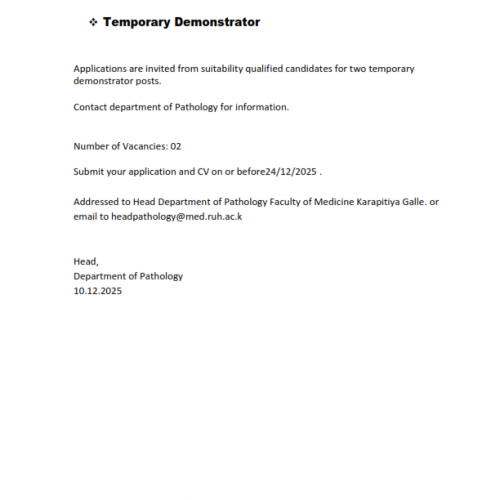 ❖ Temporary Demonstrator

Applications are invited from suitability qualified candidates for two temporary demonstrator posts.

Contact department of Pathology for information.

Number of Vacancies: 02

Submit your application and CV on or before24/12/2025 .

Addressed to Head Department of Pathology Faculty of Medicine Karapitiya Galle. or email to headpathology@med.ruh.ac.k

Head,
Department of Pathology
10.12.2025